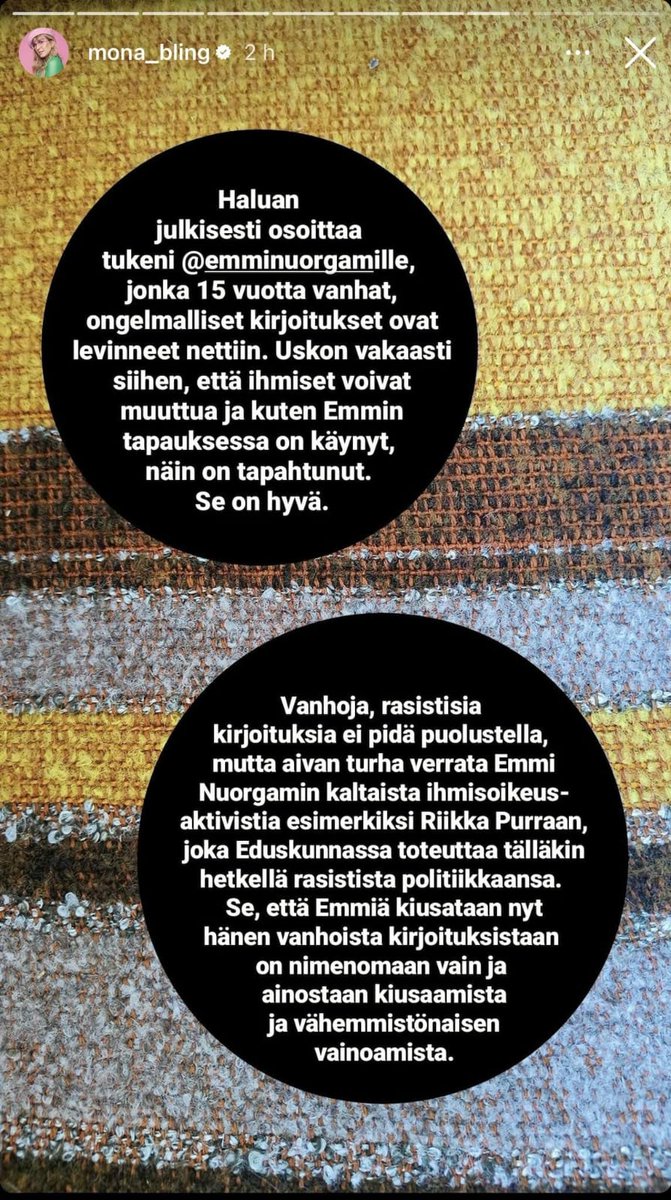 mona_bling 2 h

Haluan julkisesti osoittaa tukeni @emminuorgamille, jonka 15 vuotta vanhat, ongelmalliset kirjoitukset ovat levinneet nettiin. Uskon vakaasti siihen, että ihmiset voivat muuttua ja kuten Emmin tapauksessa on käynyt, näin on tapahtunut. Se on hyvä.

Vanhoja, rasistisia kirjoituksia ei pidä puolustella, mutta aivan turha verrata Emmi Nuorgamin kaltaista ihmisoikeusaktivistia esimerkiksi Riikka Purraan, joka Eduskunnassa toteuttaa tälläkin hetkellä rasistista politiikkaansa. Se, että Emmiä kiusataan nyt hänen vanhoista kirjoituksistaan on nimenomaan vain ja ainostaan kiusaamista ja vähemmistönaisen vainoamista.